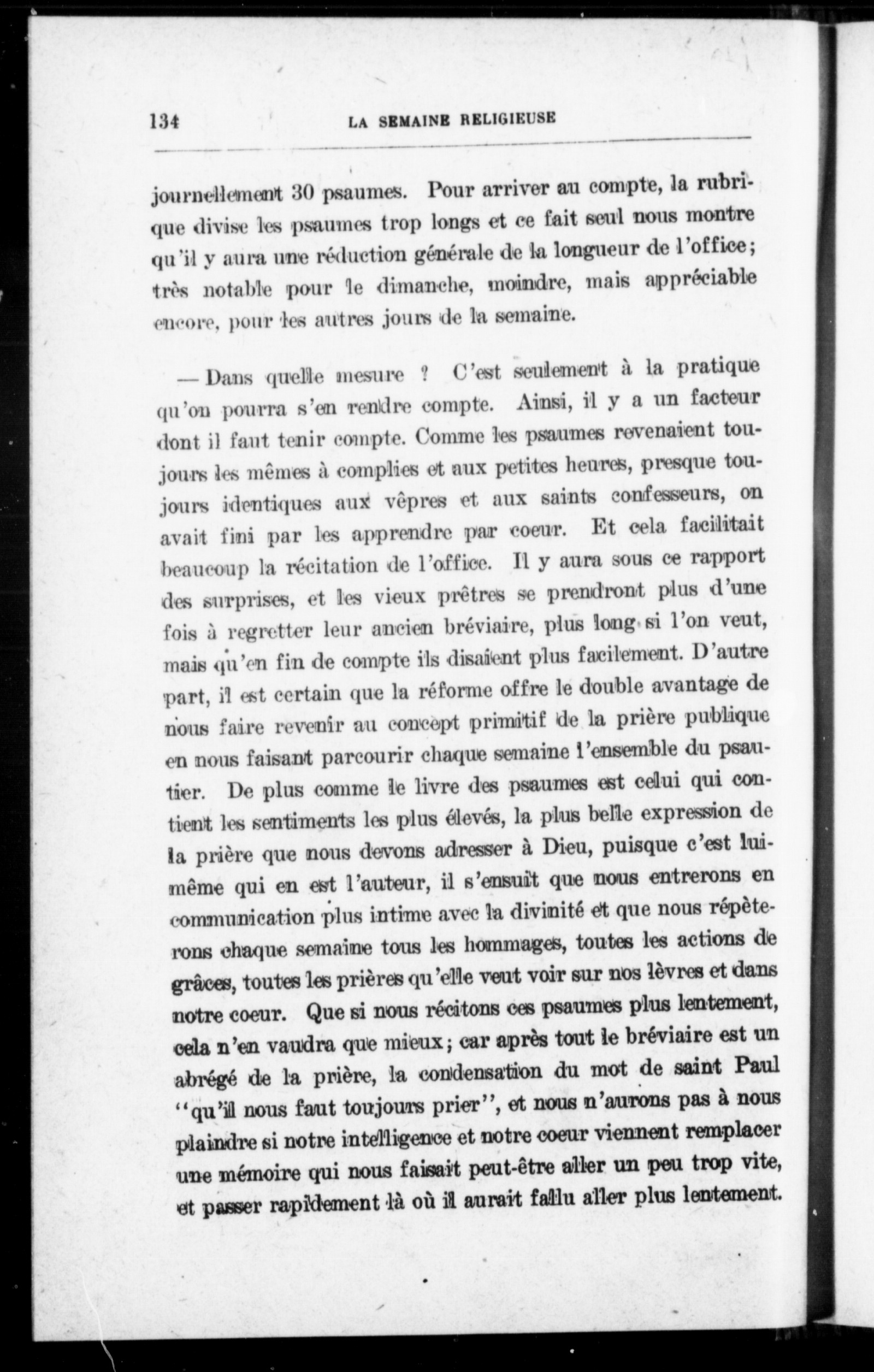 134 LA SEMAINE RELIGIEUSE

journellement 30 psaumes. Pour arriver au compte, la rubrique divise les psaumes trop longs et ce fait seul nous montre qu'il y aura une réduction générale de la longueur de l'office; très notable pour le dimanche, moindre, mais appréciable encore, pour les autres jours de la semaine.

— Dans quelle mesure ? C'est seulement à la pratique qu'on pourra s'en rendre compte. Ainsi, il y a un facteur dont il faut tenir compte. Comme les psaumes revenaient toujours les mêmes à complies et aux petites heures, presque toujours identiques aux vêpres et aux saints confesseurs, on avait fini par les apprendre par coeur. Et cela facilitait beaucoup la récitation de l'office. Il y aura sous ce rapport des surprises, et les vieux prêtres se prendront plus d'une fois à regretter leur ancien bréviaire, plus long si l'on veut, mais qu'en fin de compte ils disaient plus facilement. D'autre part, il est certain que la réforme offre le double avantage de nous faire revenir au concept primitif de la prière publique en nous faisant parcourir chaque semaine l'ensemble du psautier. De plus comme le livre des psaumes est celui qui contient les sentiments les plus élevés, la plus belle expression de la prière que nous devons adresser à Dieu, puisque c'est lui-même qui en est l'auteur, il s'ensuit que nous entrerons en communication plus intime avec la divinité et que nous répèterons chaque semaine tous les hommages, toutes les actions de grâces, toutes les prières qu'elle veut voir sur nos lèvres et dans notre coeur. Que si nous récitons ces psaumes plus lentement, cela n'en vaudra que mieux; car après tout le bréviaire est un abrégé de la prière, la condensation du mot de saint Paul "qu'il nous faut toujours prier", et nous n'aurons pas à nous plaindre si notre intelligence et notre coeur viennent remplacer une mémoire qui nous faisait peut-être aller un peu trop vite, et passer rapidement là où il aurait fallu aller plus lentement.